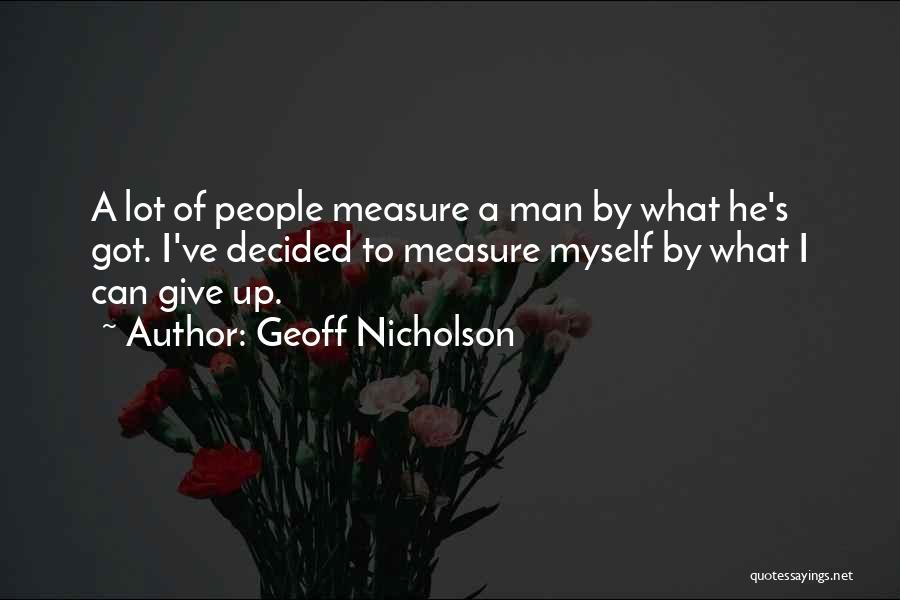 A lot of people measure a man by what he's got. I've decided to measure myself by what I can give up.

~ Author: Geoff Nicholson

quotessayings.net